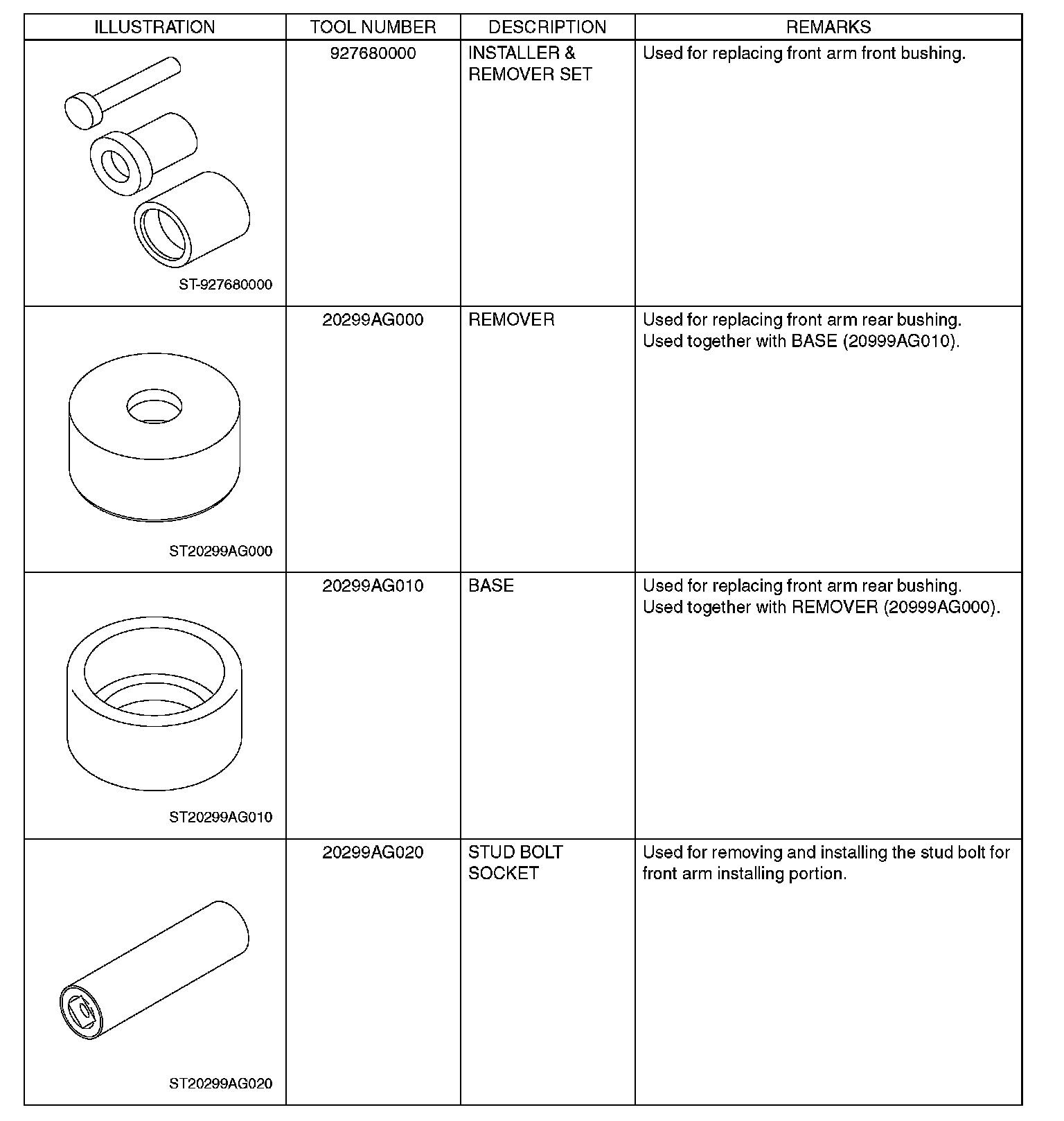 | ILLUSTRATION | TOOL NUMBER | DESCRIPTION | REMARKS |
|---|---|---|---|
| ST-927680000 | 927680000 | INSTALLER & REMOVER SET | Used for replacing front arm front bushing. |
| ST20299AG000 | 20299AG000 | REMOVER | Used for replacing front arm rear bushing. Used together with BASE (20999AG010). |
| ST20299AG010 | 20299AG010 | BASE | Used for replacing front arm rear bushing. Used together with REMOVER (20999AG000). |
| ST20299AG020 | 20299AG020 | STUD BOLT SOCKET | Used for removing and installing the stud bolt for front arm installing portion. |